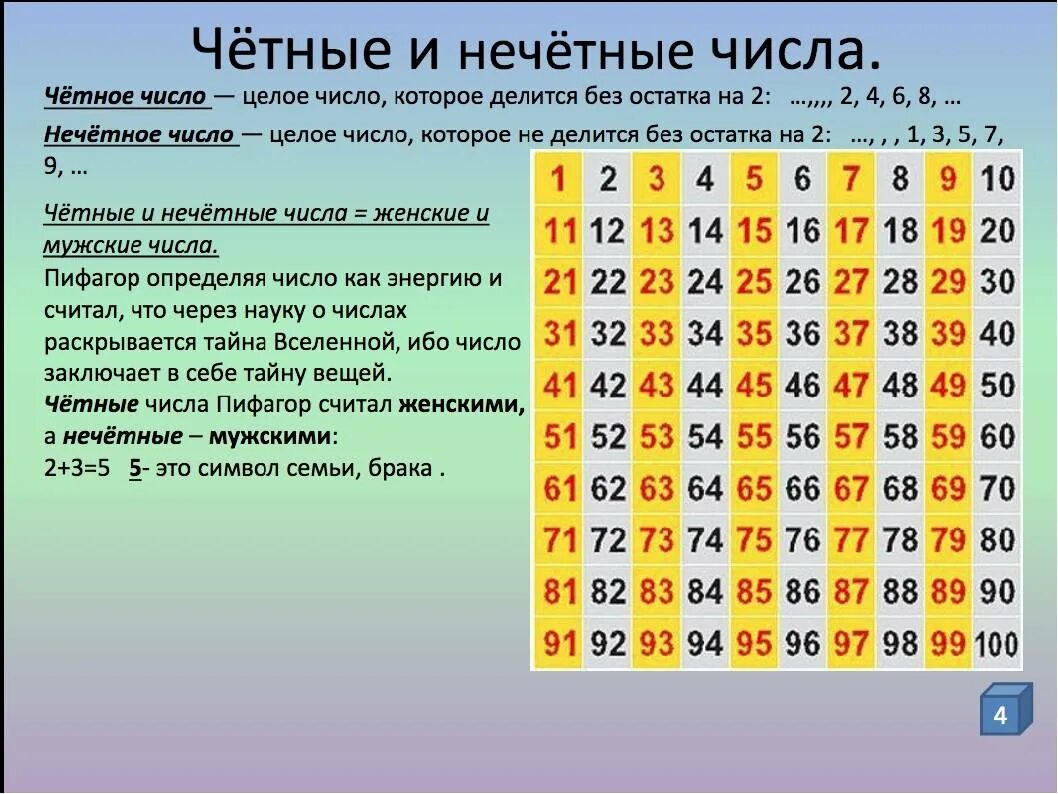 Чётные и нечётные числа.

Чётное число — целое число, которое делится без остатка на 2: …,,,, 2, 4, 6, 8, …

Нечётное число — целое число, которое не делится без остатка на 2: …, , , 1, 3, 5, 7, 9, …

Чётные и нечётные числа = женские и мужские числа.
Пифагор определяя число как энергию и считал, что через науку о числах раскрывается тайна Вселенной, ибо число заключает в себе тайну вещей.
Чётные числа Пифагор считал женскими, а нечётные – мужскими:
2+3=5 5- это символ семьи, брака .

| 1 | 2 | 3 | 4 | 5 | 6 | 7 | 8 | 9 | 10 |
|---|---|---|---|---|---|---|---|---|---|
| 11 | 12 | 13 | 14 | 15 | 16 | 17 | 18 | 19 | 20 |
| 21 | 22 | 23 | 24 | 25 | 26 | 27 | 28 | 29 | 30 |
| 31 | 32 | 33 | 34 | 35 | 36 | 37 | 38 | 39 | 40 |
| 41 | 42 | 43 | 44 | 45 | 46 | 47 | 48 | 49 | 50 |
| 51 | 52 | 53 | 54 | 55 | 56 | 57 | 58 | 59 | 60 |
| 61 | 62 | 63 | 64 | 65 | 66 | 67 | 68 | 69 | 70 |
| 71 | 72 | 73 | 74 | 75 | 76 | 77 | 78 | 79 | 80 |
| 81 | 82 | 83 | 84 | 85 | 86 | 87 | 88 | 89 | 90 |
| 91 | 92 | 93 | 94 | 95 | 96 | 97 | 98 | 99 | 100 |

4